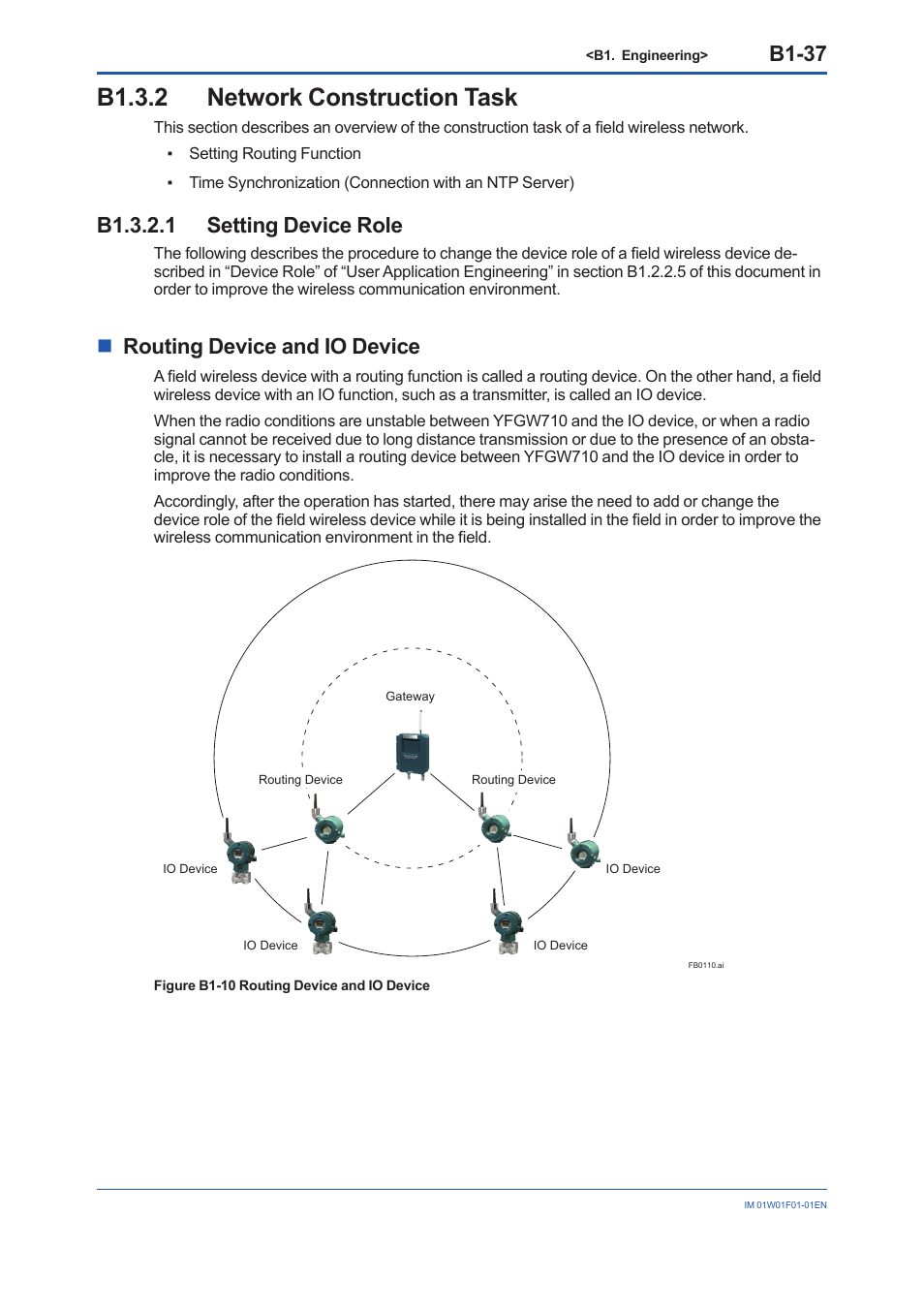 <B1. Engineering> B1-37

B1.3.2 Network Construction Task

This section describes an overview of the construction task of a field wireless network.

▪ Setting Routing Function

▪ Time Synchronization (Connection with an NTP Server)

B1.3.2.1 Setting Device Role

The following describes the procedure to change the device role of a field wireless device described in “Device Role” of “User Application Engineering” in section B1.2.2.5 of this document in order to improve the wireless communication environment.

■ Routing Device and IO Device

A field wireless device with a routing function is called a routing device. On the other hand, a field wireless device with an IO function, such as a transmitter, is called an IO device.

When the radio conditions are unstable between YFGW710 and the IO device, or when a radio signal cannot be received due to long distance transmission or due to the presence of an obstacle, it is necessary to install a routing device between YFGW710 and the IO device in order to improve the radio conditions.

Accordingly, after the operation has started, there may arise the need to add or change the device role of the field wireless device while it is being installed in the field in order to improve the wireless communication environment in the field.

Gateway

Routing Device

Routing Device

IO Device

IO Device

IO Device

IO Device

FB0110.ai

Figure B1-10 Routing Device and IO Device

IM 01W01F01-01EN